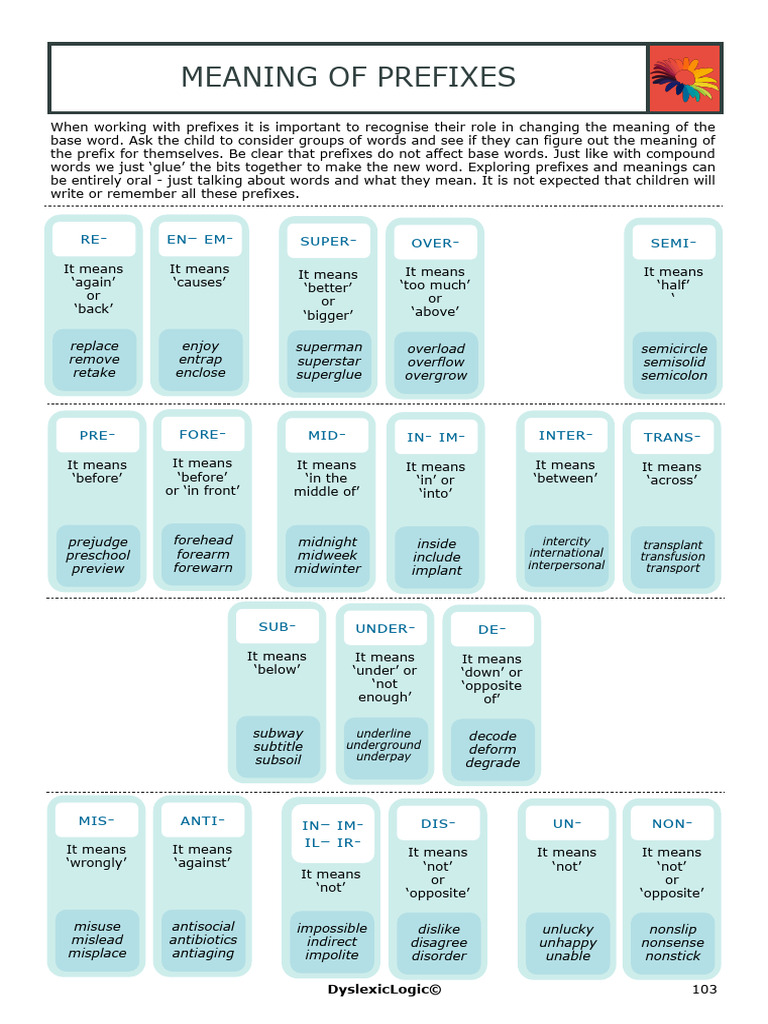 MEANING OF PREFIXES

When working with prefixes it is important to recognise their role in changing the meaning of the base word. Ask the child to consider groups of words and see if they can figure out the meaning of the prefix for themselves. Be clear that prefixes do not affect base words. Just like with compound words we just 'glue' the bits together to make the new word. Exploring prefixes and meanings can be entirely oral - just talking about words and what they mean. It is not expected that children will write or remember all these prefixes.

RE-
It means
'again'
or
'back'
replace
remove
retake

EN- EM-
It means
'causes'
enjoy
entrap
enclose

SUPER-
It means
'better'
or
'bigger'
superman
superstar
superglue

OVER-
It means
'too much'
or
'above'
overload
overflow
overgrow

SEMI-
It means
'half'
'
semicircle
semisolid
semicolon

PRE-
It means
'before'
prejudge
preschool
preview

FORE-
It means
'before'
or 'in front'
forehead
forearm
forewarn

MID-
It means
'in the
middle of'
midnight
midweek
midwinter

IN- IM-
It means
'in' or
'into'
inside
include
implant

INTER-
It means
'between'
intercity
international
interpersonal

TRANS-
It means
'across'
transplant
transfusion
transport

SUB-
It means
'below'
subway
subtitle
subsoil

UNDER-
It means
'under' or
'not
enough'
underline
underground
underpay

DE-
It means
'down' or
'opposite
of'
decode
deform
degrade

MIS-
It means
'wrongly'
misuse
mislead
misplace

ANTI-
It means
'against'
antisocial
antibiotics
antiaging

IN- IM-
IL- IR-
It means
'not'
impossible
indirect
impolite

DIS-
It means
'not'
or
'opposite'
dislike
disagree
disorder

UN-
It means
'not'
unlucky
unhappy
unable

NON-
It means
'not'
or
'opposite'
nonslip
nonsense
nonstick

DyslexicLogic©
103